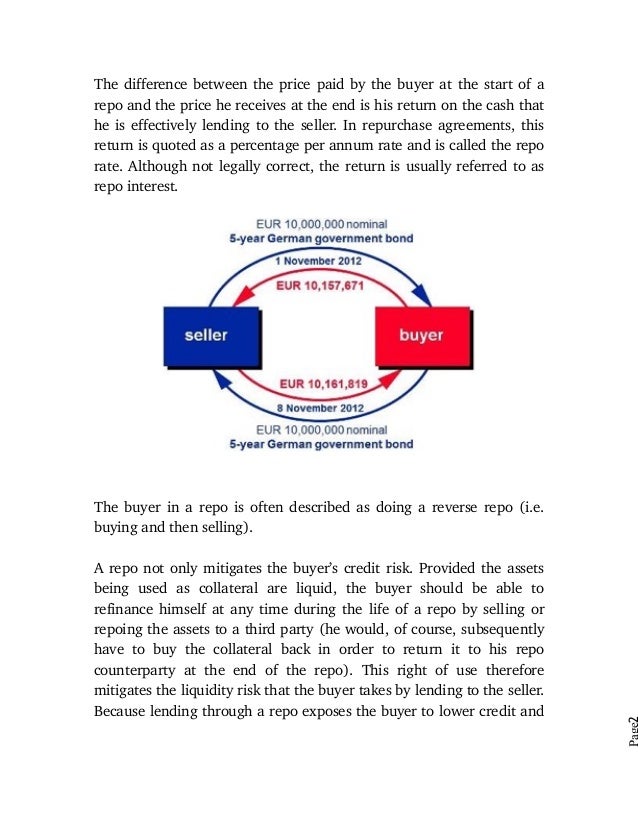 The difference between the price paid by the buyer at the start of a repo and the price he receives at the end is his return on the cash that he is effectively lending to the seller. In repurchase agreements, this return is quoted as a percentage per annum rate and is called the repo rate. Although not legally correct, the return is usually referred to as repo interest.

EUR 10,000,000 nominal
5-year German government bond
1 November 2012
EUR 10,157,671
seller
buyer
EUR 10,161,819
8 November 2012
EUR 10,000,000 nominal
5-year German government bond

The buyer in a repo is often described as doing a reverse repo (i.e. buying and then selling).

A repo not only mitigates the buyer's credit risk. Provided the assets being used as collateral are liquid, the buyer should be able to refinance himself at any time during the life of a repo by selling or repoing the assets to a third party (he would, of course, subsequently have to buy the collateral back in order to return it to his repo counterparty at the end of the repo). This right of use therefore mitigates the liquidity risk that the buyer takes by lending to the seller. Because lending through a repo exposes the buyer to lower credit and

Page2